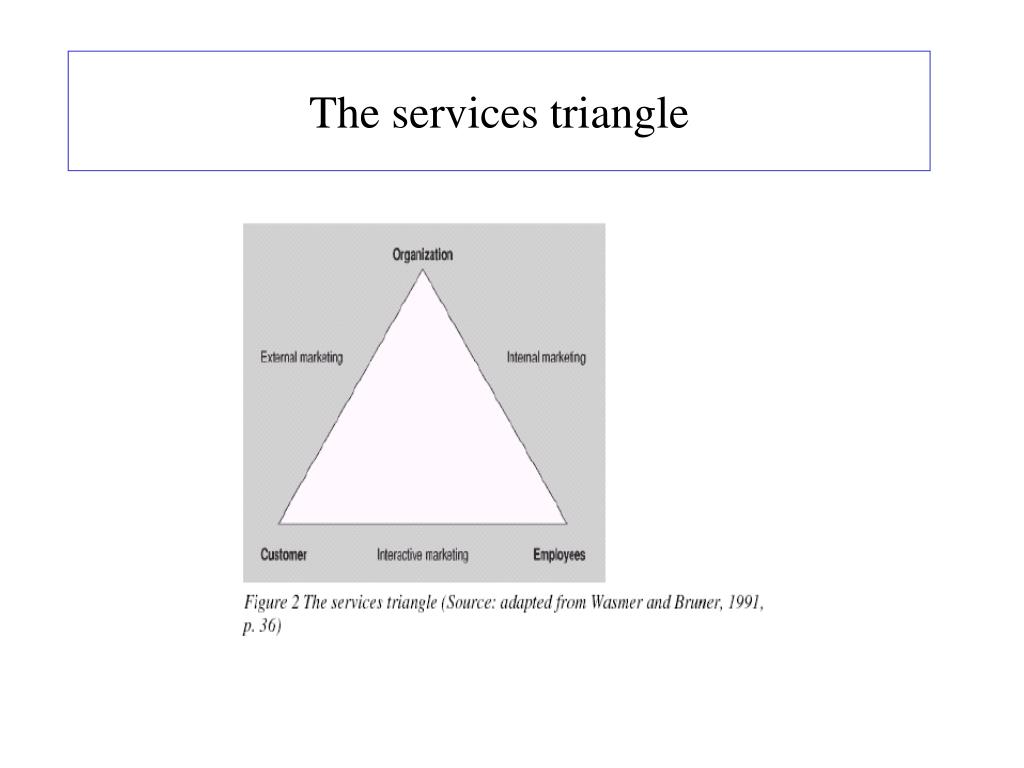 The services triangle

Organization

External marketing

Internal marketing

Customer

Interactive marketing

Employees

Figure 2 The services triangle (Source: adapted from Wasmer and Bruner, 1991, p. 36)